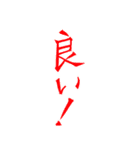 良い!